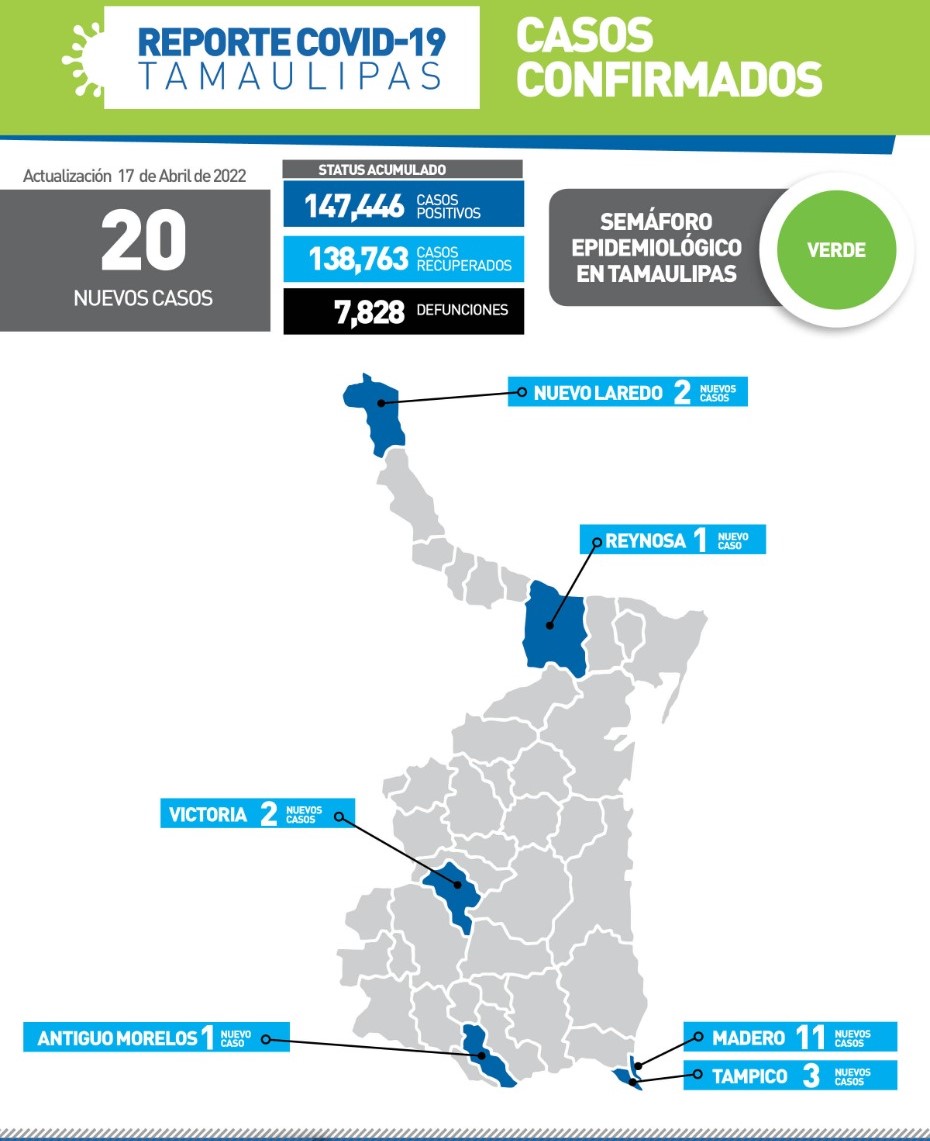 REPORTE COVID-19
TAMAULIPAS

CASOS CONFIRMADOS

Actualización 17 de Abril de 2022

20
NUEVOS CASOS

STATUS ACUMULADO

147,446 CASOS POSITIVOS

138,763 CASOS RECUPERADOS

7,828 DEFUNCIONES

SEMÁFORO EPIDEMIOLÓGICO EN TAMAULIPAS

VERDE

NUEVO LAREDO 2 NUEVOS CASOS

REYNOSA 1 NUEVO CASO

VICTORIA 2 NUEVOS CASOS

ANTIGUO MORELOS 1 NUEVO CASO

MADERO 11 NUEVOS CASOS

TAMPICO 3 NUEVOS CASOS